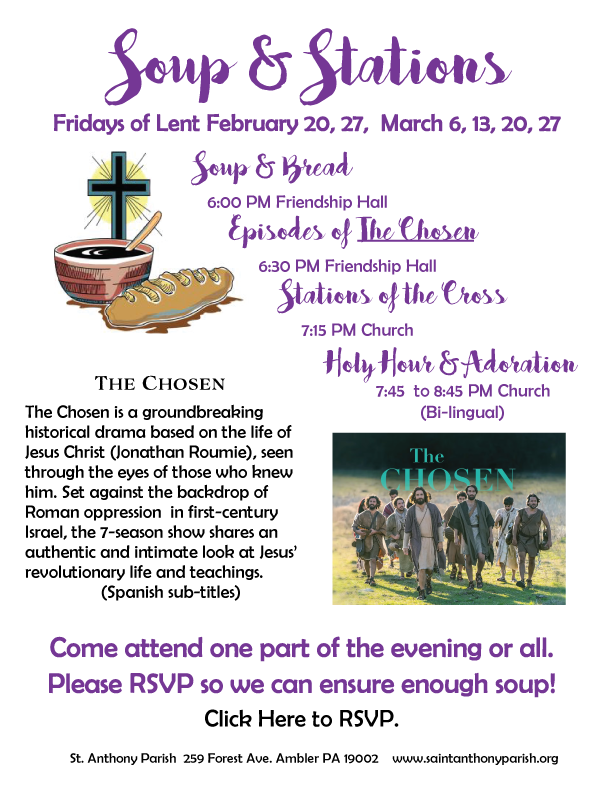 Soup & Stations

Fridays of Lent February 20, 27, March 6, 13, 20, 27

Soup & Bread

6:00 PM Friendship Hall

Episodes of The Chosen

6:30 PM Friendship Hall

Stations of the Cross

7:15 PM Church

Holy Hour & Adoration

7:45 to 8:45 PM Church
(Bi-lingual)

THE CHOSEN

The Chosen is a groundbreaking historical drama based on the life of Jesus Christ (Jonathan Roumie), seen through the eyes of those who knew him. Set against the backdrop of Roman oppression in first-century Israel, the 7-season show shares an authentic and intimate look at Jesus' revolutionary life and teachings.
(Spanish sub-titles)

The CHOSEN

Come attend one part of the evening or all.
Please RSVP so we can ensure enough soup!
Click Here to RSVP.

St. Anthony Parish 259 Forest Ave. Ambler PA 19002 www.saintanthonyparish.org